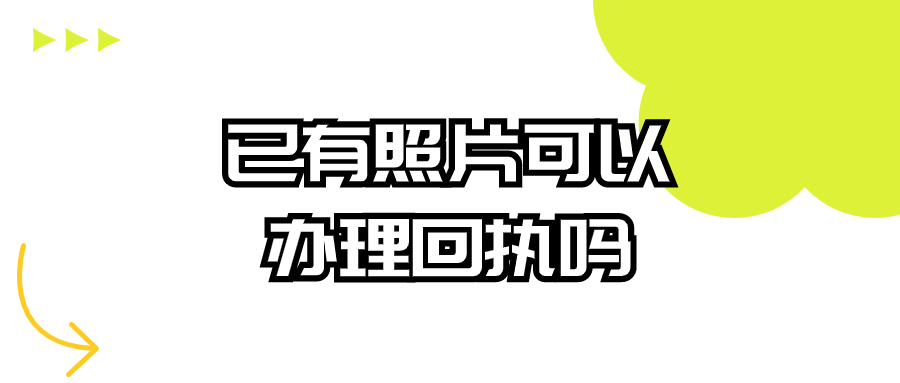 已有照片可以
办理回执吗